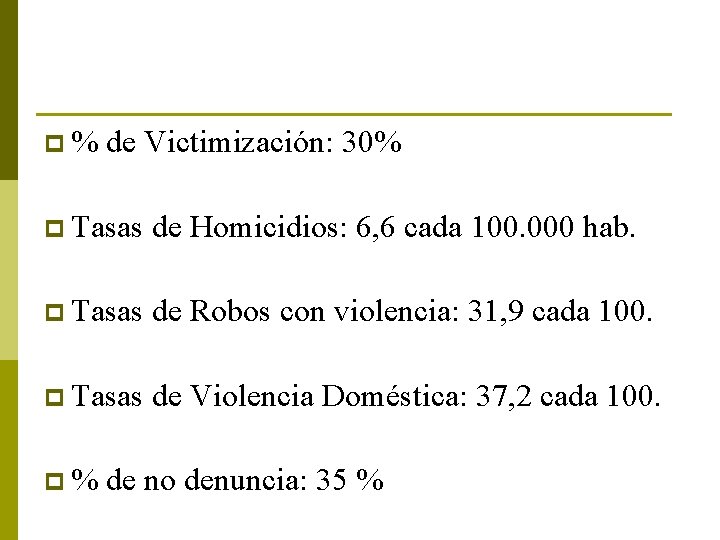 % de Victimización: 30%

Tasas de Homicidios: 6,6 cada 100.000 hab.

Tasas de Robos con violencia: 31,9 cada 100.

Tasas de Violencia Doméstica: 37,2 cada 100.

% de no denuncia: 35 %